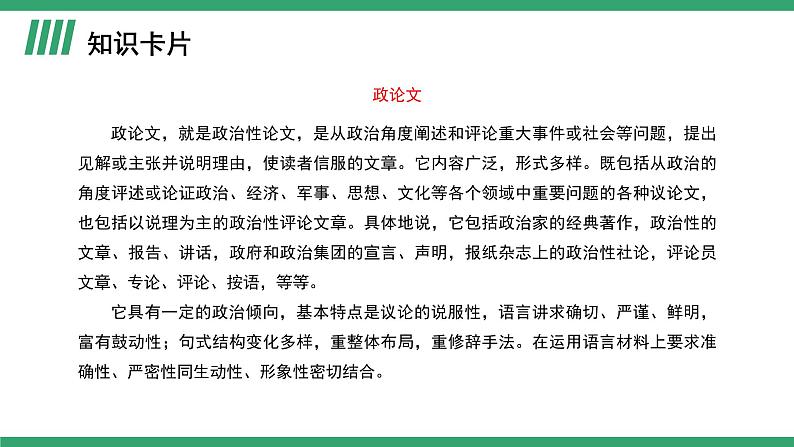 知识卡片

政论文

政论文，就是政治性论文，是从政治角度阐述和评论重大事件或社会等问题，提出见解或主张并说明理由，使读者信服的文章。它内容广泛，形式多样。既包括从政治的角度评述或论证政治、经济、军事、思想、文化等各个领域中重要问题的各种议论文，也包括以说理为主的政治性评论文章。具体地说，它包括政治家的经典著作，政治性的文章、报告、讲话，政府和政治集团的宣言、声明，报纸杂志上的政治性社论，评论员文章、专论、评论、按语，等等。

它具有一定的政治倾向，基本特点是议论的说服性，语言讲求确切、严谨、鲜明，富有鼓动性；句式结构变化多样，重整体布局，重修辞手法。在运用语言材料上要求准确性、严密性同生动性、形象性密切结合。